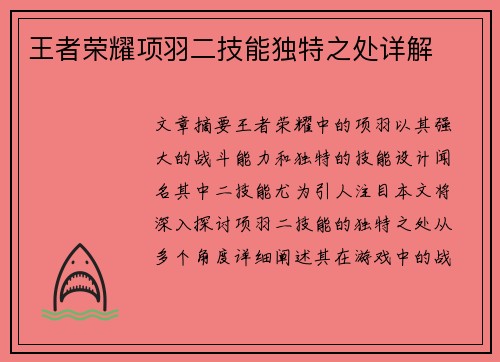 王者荣耀项羽二技能独特之处详解

文章摘要王者荣耀中的项羽以其强大的战斗能力和独特的技能设计闻名其中二技能尤为引人注目本文将深入探讨项羽二技能的独特之处从多个角度详细阐述其在游戏中的战